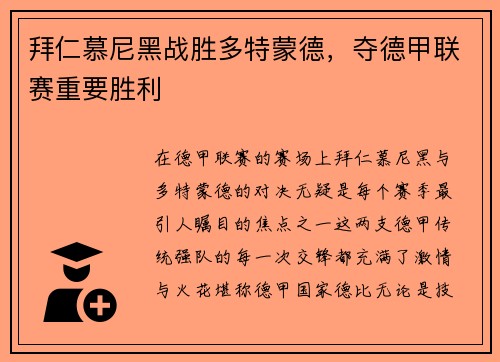 拜仁慕尼黑战胜多特蒙德，夺德甲联赛重要胜利

在德甲联赛的赛场上拜仁慕尼黑与多特蒙德的对决无疑是每个赛季最引人瞩目的焦点之一这两支德甲传统强队的每一次交锋都充满了激情与火花堪称德甲国家德比无论是技